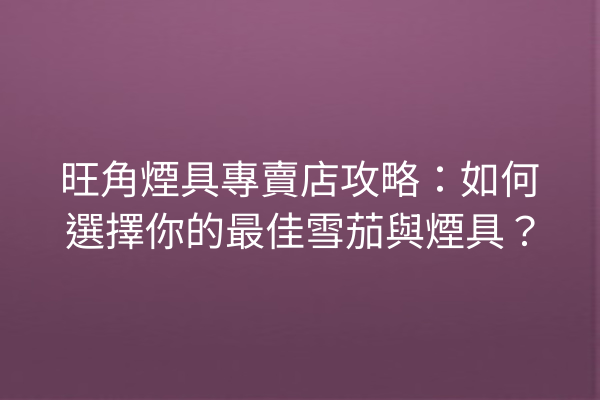 旺角煙具專賣店攻略：如何選擇你的最佳雪茄與煙具？